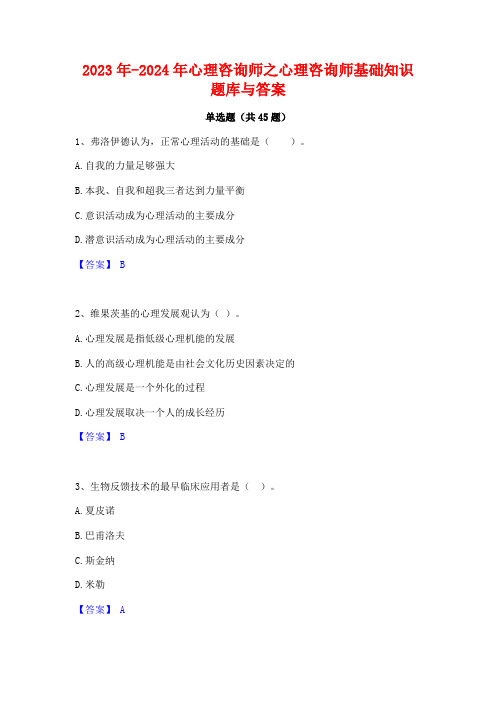 2023年-2024年心理咨询师之心理咨询师基础知识题库与答案

单选题（共45题）

1、弗洛伊德认为，正常心理活动的基础是（　）。

A.自我的力量足够强大

B.本我、自我和超我三者达到力量平衡

C.意识活动成为心理活动的主要成分

D.潜意识活动成为心理活动的主要成分

【答案】 B

2、维果茨基的心理发展观认为（ ）。

A.心理发展是指低级心理机能的发展

B.人的高级心理机能是由社会文化历史因素决定的

C.心理发展是一个外化的过程

D.心理发展取决一个人的成长经历

【答案】 B

3、生物反馈技术的最早临床应用者是（　）。

A.夏皮诺

B.巴甫洛夫

C.斯金纳

D.米勒

【答案】 A